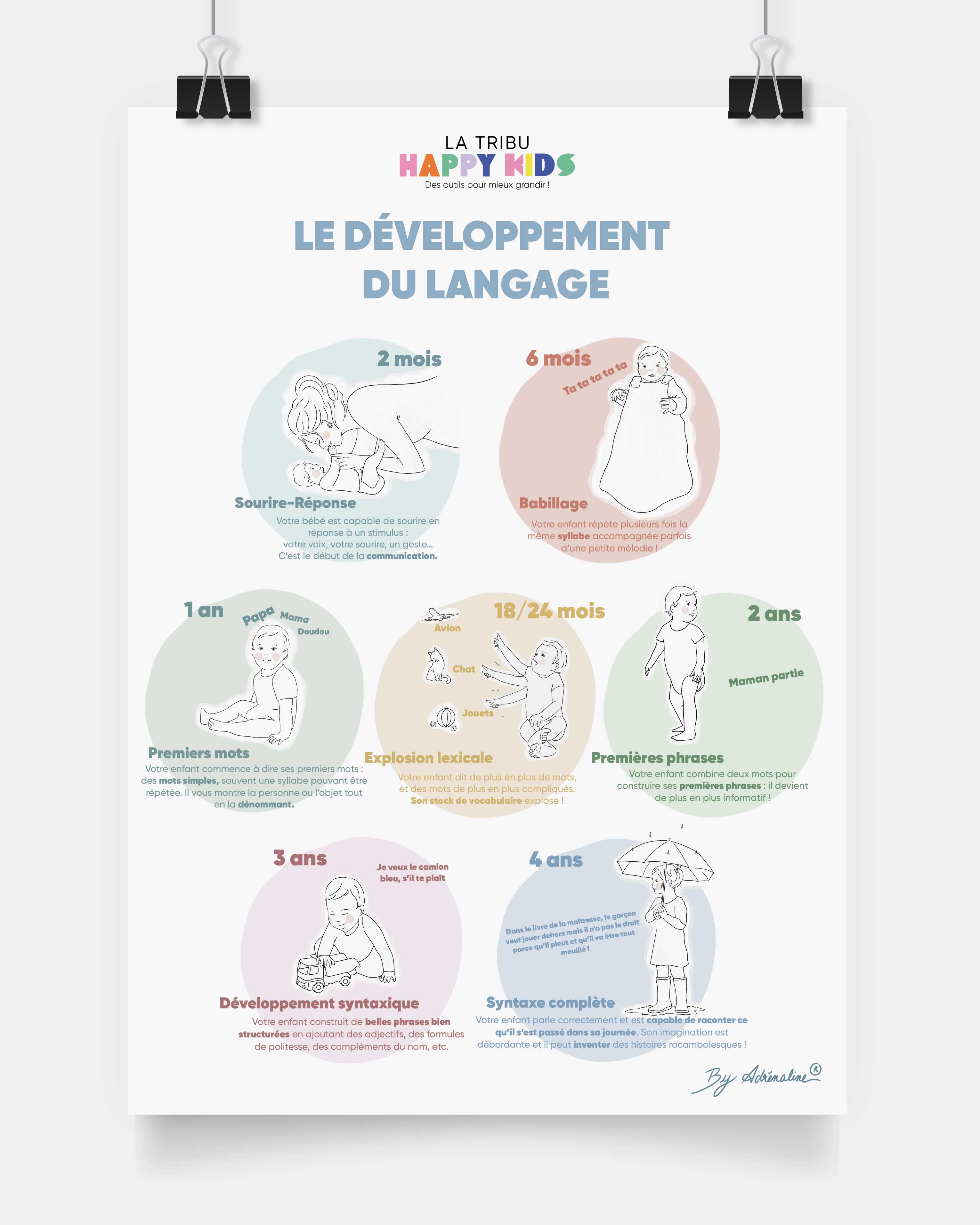 LA TRIBU
HAPPY KIDS
Des outils pour mieux grandir !

LE DÉVELOPPEMENT DU LANGAGE

2 mois

Sourire-Réponse

Votre bébé est capable de sourire en réponse à un stimulus : votre voix, votre sourire, un geste... C'est le début de la communication.

6 mois

Ta ta ta ta ta

Babillage

Votre enfant répète plusieurs fois la même syllabe accompagnée parfois d'une petite mélodie !

1 an

Papa Mama Doudou

Premiers mots

Votre enfant commence à dire ses premiers mots : des mots simples, souvent une syllabe pouvant être répétée. Il vous montre la personne ou l'objet tout en la dénommant.

18/24 mois

Avion
Chat
Jouets

Explosion lexicale

Votre enfant dit de plus en plus de mots, et des mots de plus en plus compliqués. Son stock de vocabulaire explose !

2 ans

Maman partie

Premières phrases

Votre enfant combine deux mots pour construire ses premières phrases : il devient de plus en plus informatif !

3 ans

Je veux le camion bleu, s'il te plaît

Développement syntaxique

Votre enfant construit de belles phrases bien structurées en ajoutant des adjectifs, des formules de politesse, des compléments du nom, etc.

4 ans

Dans le livre de la maîtresse, le garçon veut jouer dehors mais il n'a pas le droit parce qu'il pleut et qu'il va être tout mouillé !

Syntaxe complète

Votre enfant parle correctement et est capable de raconter ce qu'il s'est passé dans sa journée. Son imagination est débordante et il peut inventer des histoires rocambolesques !

By Adrénaline®